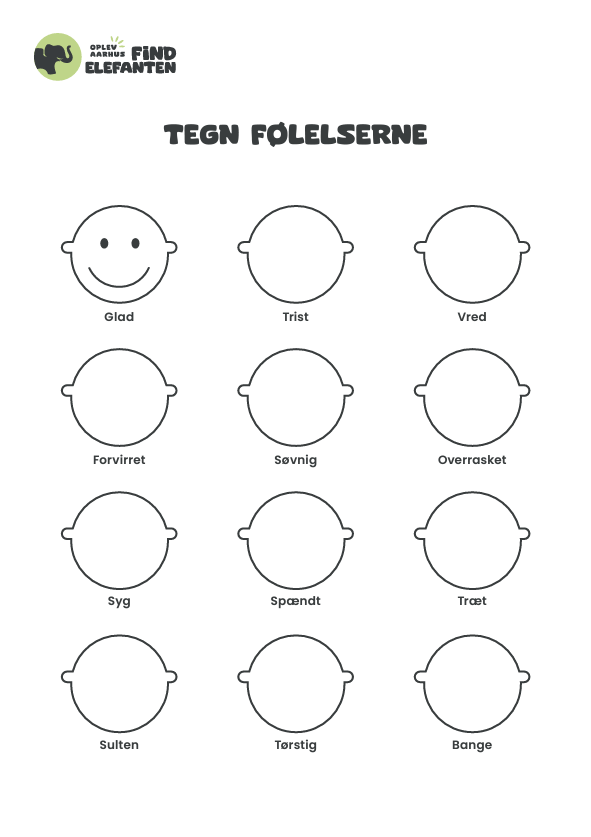 OPLEV AARHUS FIND ELEFANTEN

TEGN FØLELSERNE

Glad

Trist

Vred

Forvirret

Søvnig

Overrasket

Syg

Spændt

Træt

Sulten

Tørstig

Bange